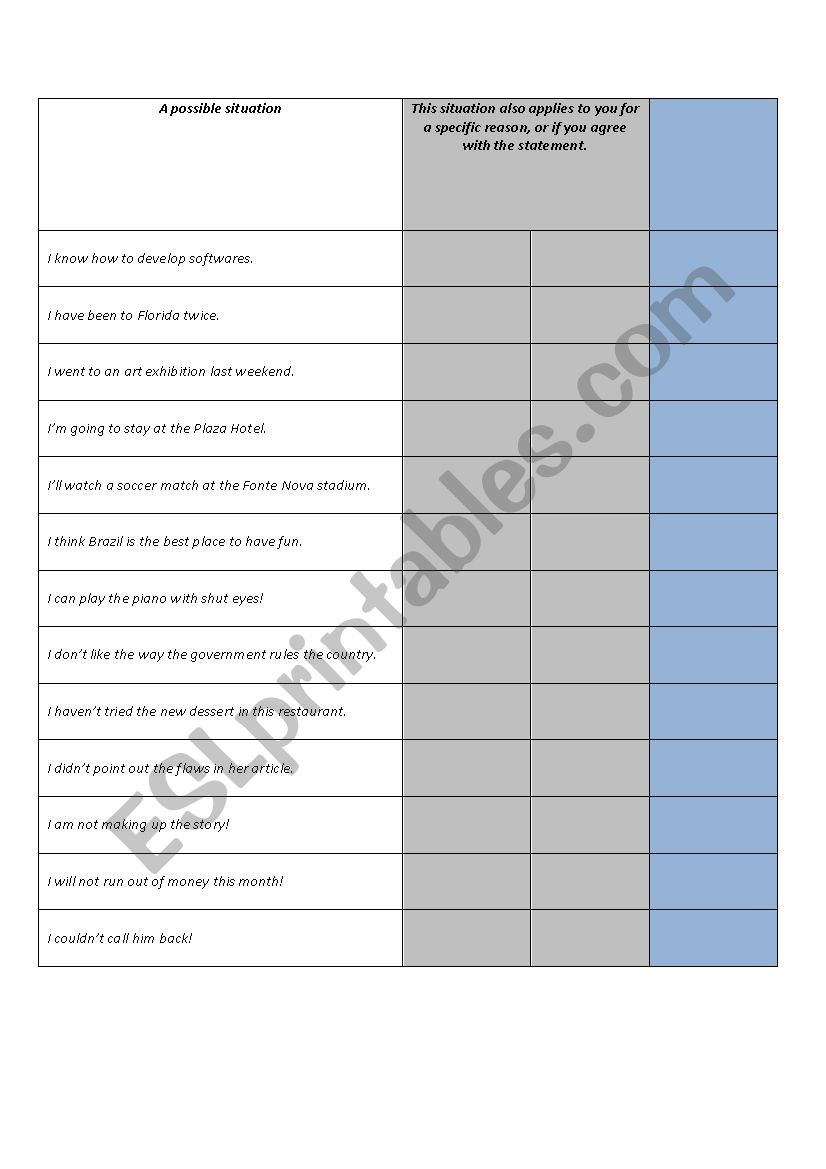 | A possible situation | This situation also applies to you for a specific reason, or if you agree with the statement. | | |
|---|---|---|---|
| I know how to develop softwares. | | | |
| I have been to Florida twice. | | | |
| I went to an art exhibition last weekend. | | | |
| I'm going to stay at the Plaza Hotel. | | | |
| I'll watch a soccer match at the Fonte Nova stadium. | | | |
| I think Brazil is the best place to have fun. | | | |
| I can play the piano with shut eyes! | | | |
| I don't like the way the government rules the country. | | | |
| I haven't tried the new dessert in this restaurant. | | | |
| I didn't point out the flaws in her article. | | | |
| I am not making up the story! | | | |
| I will not run out of money this month! | | | |
| I couldn't call him back! | | | |

ESLprintables.com